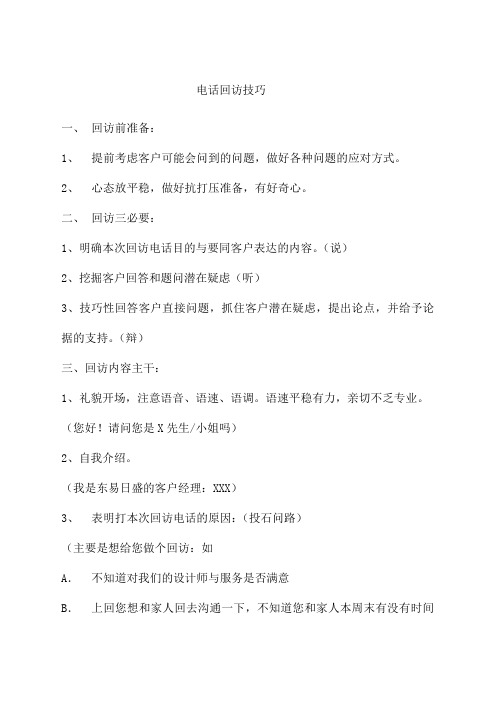 电话回访技巧

一、 回访前准备：

1、 提前考虑客户可能会问到的问题，做好各种问题的应对方式。

2、 心态放平稳，做好抗打压准备，有好奇心。

二、 回访三必要：

1、明确本次回访电话目的与要同客户表达的内容。（说）

2、挖掘客户回答和题问潜在疑虑（听）

3、技巧性回答客户直接问题，抓住客户潜在疑虑，提出论点，并给予论据的支持。（辩）

三、回访内容主干：

1、礼貌开场，注意语音、语速、语调。语速平稳有力，亲切不乏专业。

（您好！请问您是 X 先生/小姐吗）

2、自我介绍。

（我是东易日盛的客户经理：XXX）

3、 表明打本次回访电话的原因：（投石问路）

（主要是想给您做个回访：如

A. 不知道对我们的设计师与服务是否满意

B. 上回您想和家人回去沟通一下，不知道您和家人本周末有没有时间